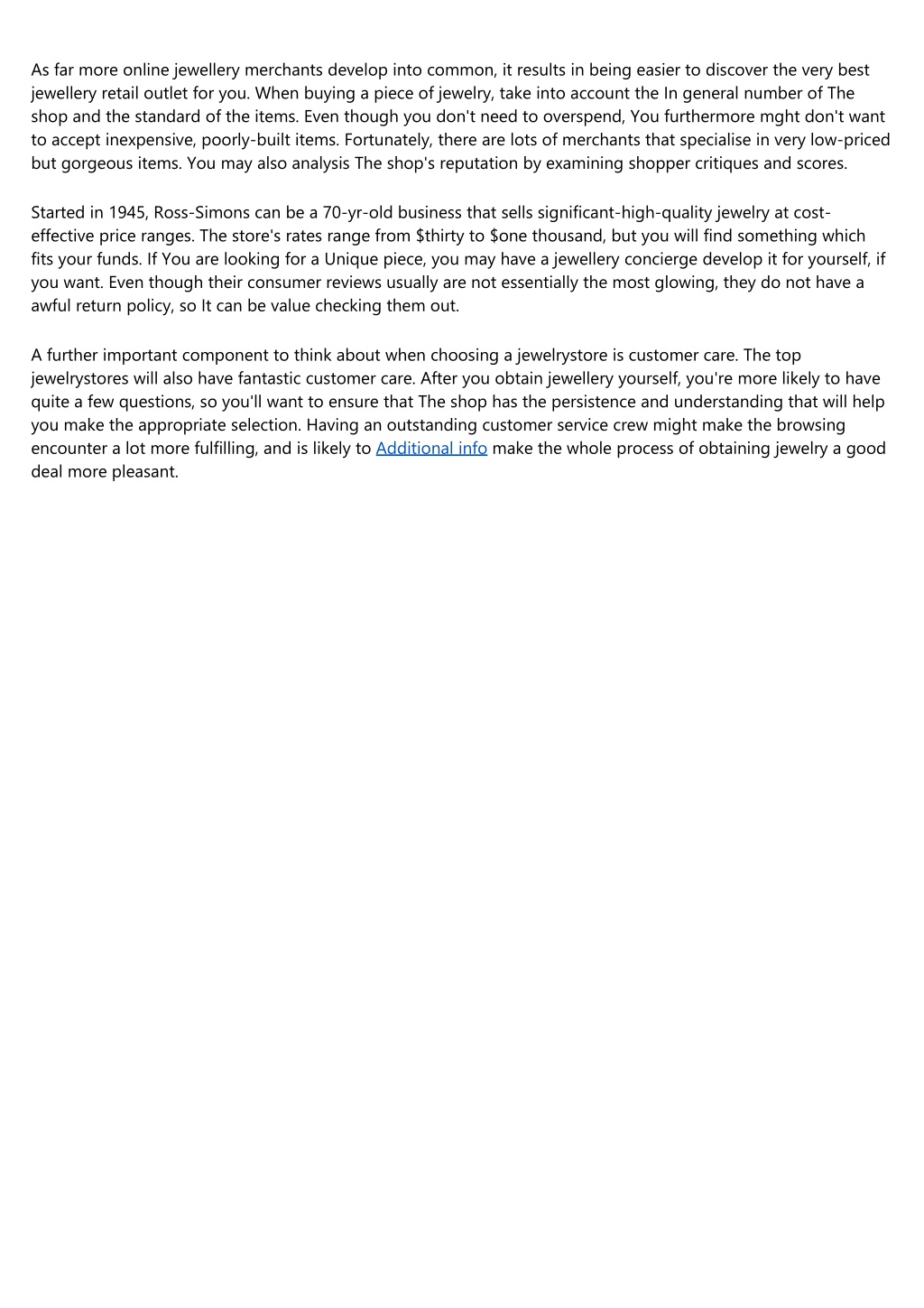 As far more online jewellery merchants develop into common, it results in being easier to discover the very best jewellery retail outlet for you. When buying a piece of jewelry, take into account the In general number of The shop and the standard of the items. Even though you don't need to overspend, You furthermore mght don't want to accept inexpensive, poorly-built items. Fortunately, there are lots of merchants that specialise in very low-priced but gorgeous items. You may also analysis The shop's reputation by examining shopper critiques and scores.

Started in 1945, Ross-Simons can be a 70-yr-old business that sells significant-high-quality jewelry at cost-effective price ranges. The store's rates range from $thirty to $one thousand, but you will find something which fits your funds. If You are looking for a Unique piece, you may have a jewellery concierge develop it for yourself, if you want. Even though their consumer reviews usually are not essentially the most glowing, they do not have a awful return policy, so It can be value checking them out.

A further important component to think about when choosing a jewelrystore is customer care. The top jewelrystores will also have fantastic customer care. After you obtain jewellery yourself, you're more likely to have quite a few questions, so you'll want to ensure that The shop has the persistence and understanding that will help you make the appropriate selection. Having an outstanding customer service crew might make the browsing encounter a lot more fulfilling, and is likely to Additional info make the whole process of obtaining jewelry a good deal more pleasant.